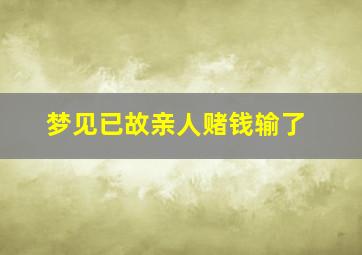 梦见已故亲人赌钱输了